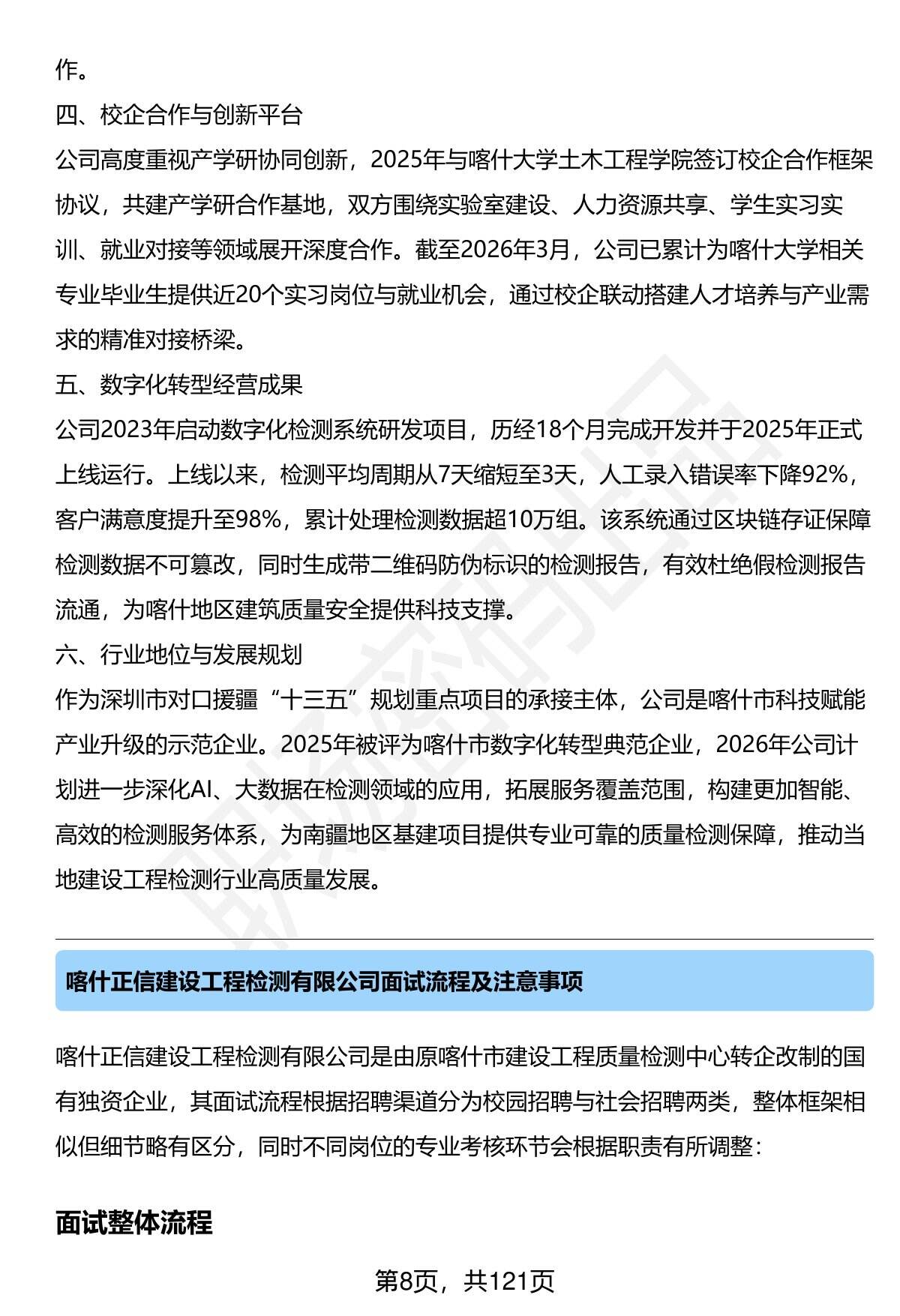 作。

四、校企合作与创新平台

公司高度重视产学研协同创新，2025年与喀什大学土木工程学院签订校企合作框架协议，共建产学研合作基地，双方围绕实验室建设、人力资源共享、学生实习实训、就业对接等领域展开深度合作。截至2026年3月，公司已累计为喀什大学相关专业毕业生提供近20个实习岗位与就业机会，通过校企联动搭建人才培养与产业需求的精准对接桥梁。

五、数字化转型经营成果

公司2023年启动数字化检测系统研发项目，历经18个月完成开发并于2025年正式上线运行。上线以来，检测平均周期从7天缩短至3天，人工录入错误率下降92%，客户满意度提升至98%，累计处理检测数据超10万组。该系统通过区块链存证保障检测数据不可篡改，同时生成带二维码防伪标识的检测报告，有效杜绝假检测报告流通，为喀什地区建筑质量安全提供科技支撑。

六、行业地位与发展规划

作为深圳市对口援疆“十三五”规划重点项目的承接主体，公司是喀什市科技赋能产业升级的示范企业。2025年被评为喀什市数字化转型典范企业，2026年公司计划进一步深化AI、大数据在检测领域的应用，拓展服务覆盖范围，构建更加智能、高效的检测服务体系，为南疆地区基建项目提供专业可靠的质量检测保障，推动当地建设工程检测行业高质量发展。

喀什正信建设工程检测有限公司面试流程及注意事项

喀什正信建设工程检测有限公司是由原喀什市建设工程质量检测中心转企改制的国有独资企业，其面试流程根据招聘渠道分为校园招聘与社会招聘两类，整体框架相似但细节略有区分，同时不同岗位的专业考核环节会根据职责有所调整：

面试整体流程

第8页，共121页